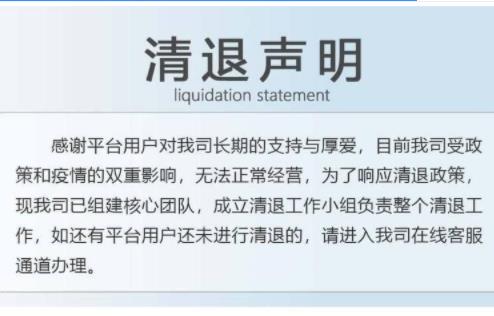 清退声明
liquidation statement

感谢平台用户对我司长期的支持与厚爱，目前我司受政策和疫情的双重影响，无法正常经营，为了响应清退政策，现我司已组建核心团队，成立清退工作小组负责整个清退工作，如还有平台用户还未进行清退的，请进入我司在线客服通道办理。